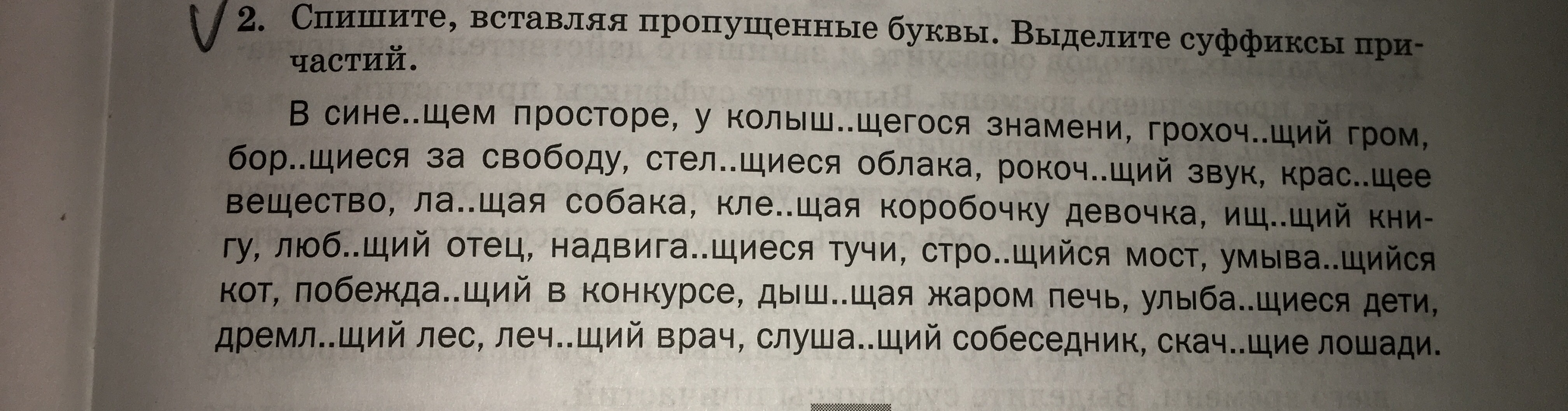 2. Спишите, вставляя пропущенные буквы. Выделите суффиксы причастий.

В сине..щем просторе, у колыш..щегося знамени, грохоч..щий гром, бор..щиеся за свободу, стел..щиеся облака, рокоч..щий звук, крас..щее вещество, ла..щая собака, кле..щая коробочку девочка, ищ..щий книгу, люб..щий отец, надвига..щиеся тучи, стро..щийся мост, умыва..щийся кот, побежда..щий в конкурсе, дыш..щая жаром печь, улыба..щиеся дети, дремл..щий лес, леч..щий врач, слуша..щий собеседник, скач..щие лошади.